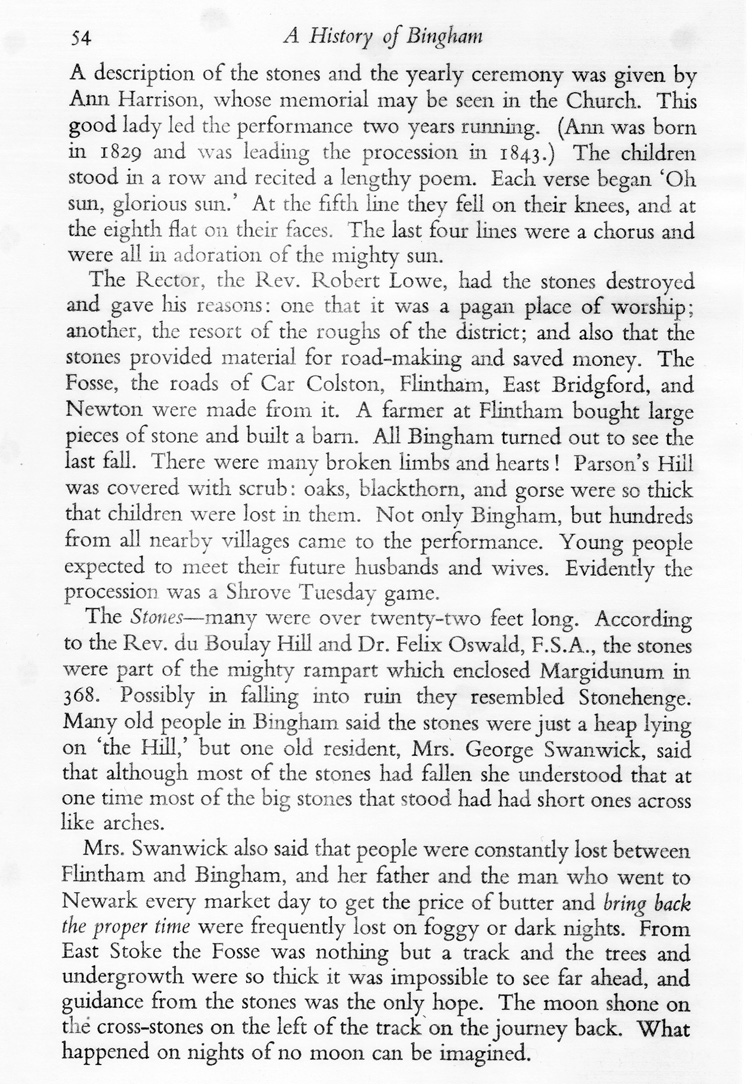 54 A History of Bingham

A description of the stones and the yearly ceremony was given by Ann Harrison, whose memorial may be seen in the Church. This good lady led the performance two years running. (Ann was born in 1829 and was leading the procession in 1843.) The children stood in a row and recited a lengthy poem. Each verse began 'Oh sun, glorious sun.' At the fifth line they fell on their knees, and at the eighth flat on their faces. The last four lines were a chorus and were all in adoration of the mighty sun.

The Rector, the Rev. Robert Lowe, had the stones destroyed and gave his reasons: one that it was a pagan place of worship; another, the resort of the roughs of the district; and also that the stones provided material for road-making and saved money. The Fosse, the roads of Car Colston, Flintham, East Bridgford, and Newton were made from it. A farmer at Flintham bought large pieces of stone and built a barn. All Bingham turned out to see the last fall. There were many broken limbs and hearts! Parson's Hill was covered with scrub: oaks, blackthorn, and gorse were so thick that children were lost in them. Not only Bingham, but hundreds from all nearby villages came to the performance. Young people expected to meet their future husbands and wives. Evidently the procession was a Shrove Tuesday game.

The Stones—many were over twenty-two feet long. According to the Rev. du Boulay Hill and Dr. Felix Oswald, F.S.A., the stones were part of the mighty rampart which enclosed Margidunum in 368. Possibly in falling into ruin they resembled Stonehenge. Many old people in Bingham said the stones were just a heap lying on 'the Hill,' but one old resident, Mrs. George Swanwick, said that although most of the stones had fallen she understood that at one time most of the big stones that stood had had short ones across like arches.

Mrs. Swanwick also said that people were constantly lost between Flintham and Bingham, and her father and the man who went to Newark every market day to get the price of butter and bring back the proper time were frequently lost on foggy or dark nights. From East Stoke the Fosse was nothing but a track and the trees and undergrowth were so thick it was impossible to see far ahead, and guidance from the stones was the only hope. The moon shone on the cross-stones on the left of the track on the journey back. What happened on nights of no moon can be imagined.